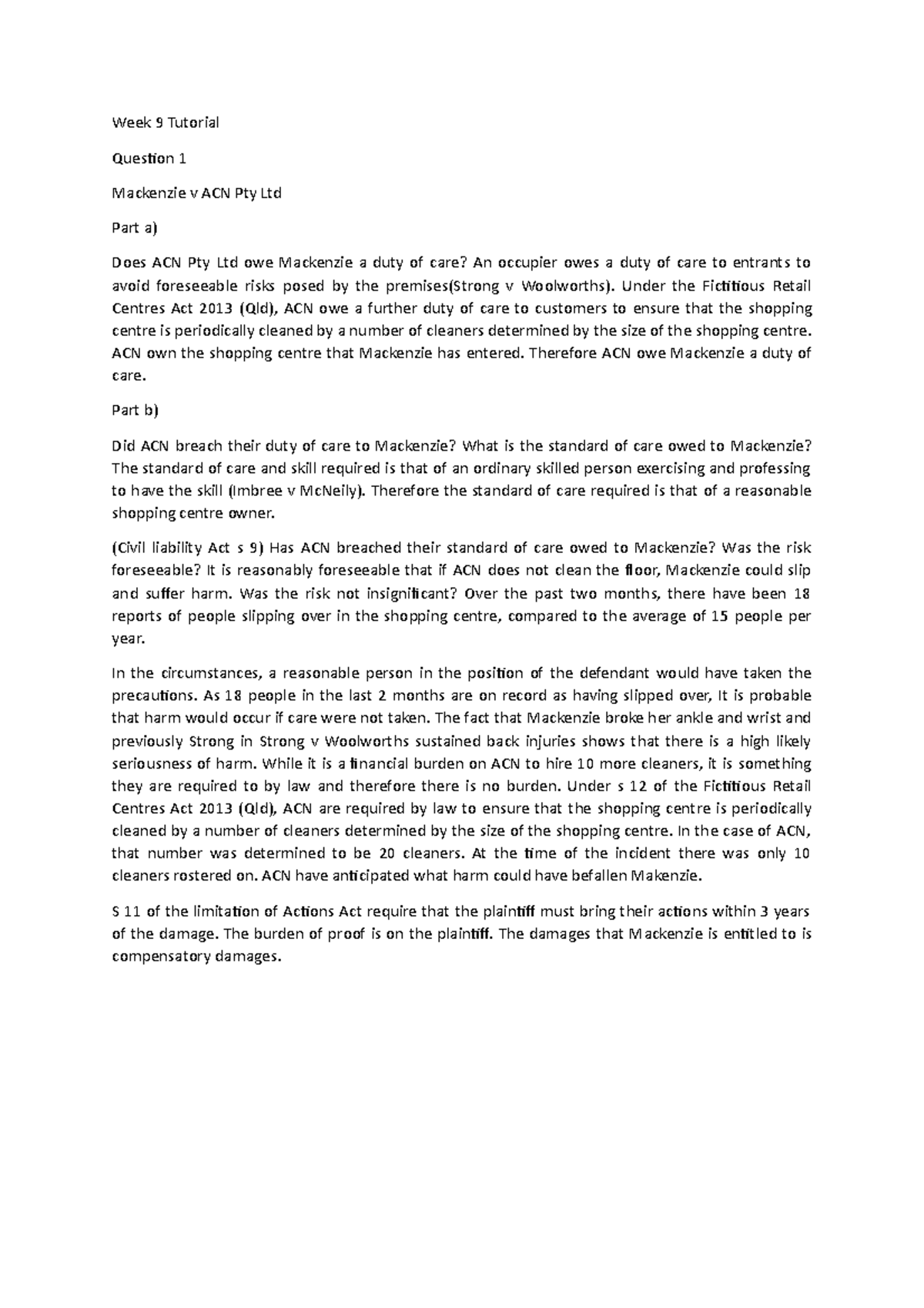 Week 9 Tutorial

Question 1

Mackenzie v ACN Pty Ltd

Part a)

Does ACN Pty Ltd owe Mackenzie a duty of care? An occupier owes a duty of care to entrants to avoid foreseeable risks posed by the premises(Strong v Woolworths). Under the Fictitious Retail Centres Act 2013 (Qld), ACN owe a further duty of care to customers to ensure that the shopping centre is periodically cleaned by a number of cleaners determined by the size of the shopping centre. ACN own the shopping centre that Mackenzie has entered. Therefore ACN owe Mackenzie a duty of care.

Part b)

Did ACN breach their duty of care to Mackenzie? What is the standard of care owed to Mackenzie? The standard of care and skill required is that of an ordinary skilled person exercising and professing to have the skill (Imbree v McNeily). Therefore the standard of care required is that of a reasonable shopping centre owner.

(Civil liability Act s 9) Has ACN breached their standard of care owed to Mackenzie? Was the risk foreseeable? It is reasonably foreseeable that if ACN does not clean the floor, Mackenzie could slip and suffer harm. Was the risk not insignificant? Over the past two months, there have been 18 reports of people slipping over in the shopping centre, compared to the average of 15 people per year.

In the circumstances, a reasonable person in the position of the defendant would have taken the precautions. As 18 people in the last 2 months are on record as having slipped over, It is probable that harm would occur if care were not taken. The fact that Mackenzie broke her ankle and wrist and previously Strong in Strong v Woolworths sustained back injuries shows that there is a high likely seriousness of harm. While it is a financial burden on ACN to hire 10 more cleaners, it is something they are required to by law and therefore there is no burden. Under s 12 of the Fictitious Retail Centres Act 2013 (Qld), ACN are required by law to ensure that the shopping centre is periodically cleaned by a number of cleaners determined by the size of the shopping centre. In the case of ACN, that number was determined to be 20 cleaners. At the time of the incident there was only 10 cleaners rostered on. ACN have anticipated what harm could have befallen Makenzie.

S 11 of the limitation of Actions Act require that the plaintiff must bring their actions within 3 years of the damage. The burden of proof is on the plaintiff. The damages that Mackenzie is entitled to is compensatory damages.